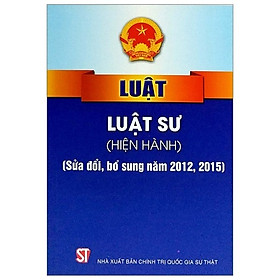 LUẬT

LUẬT SƯ
(HIỆN HÀNH)
(Sửa đổi, bổ sung năm 2012, 2015)

ST
NHÀ XUẤT BẢN CHÍNH TRỊ QUỐC GIA SỰ THẬT